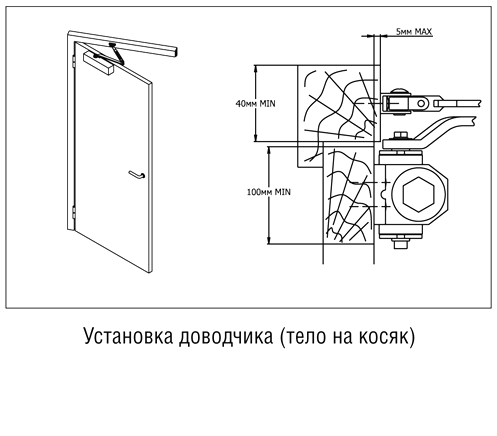 5мм MAX

40мм MIN

100мм MIN

Установка доводчика (тело на косяк)